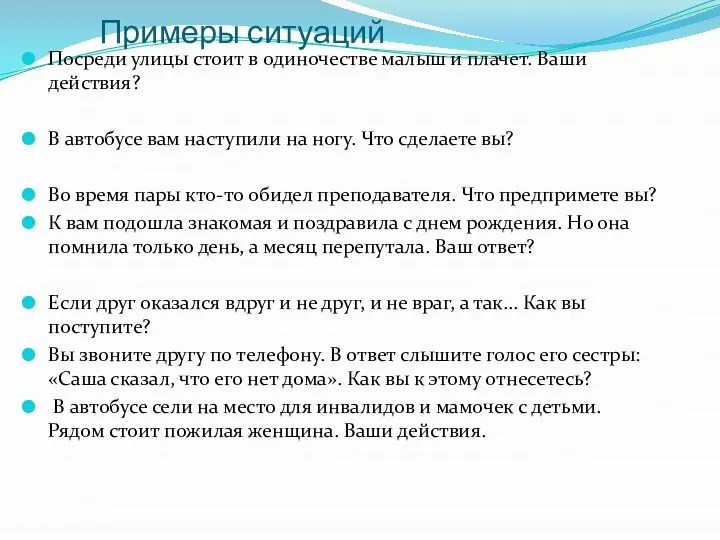 Примеры ситуаций

Посреди улицы стоит в одиночестве малыш и плачет. Ваши действия?

В автобусе вам наступили на ногу. Что сделаете вы?

Во время пары кто-то обидел преподавателя. Что предпримете вы?

К вам подошла знакомая и поздравила с днем рождения. Но она помнила только день, а месяц перепутала. Ваш ответ?

Если друг оказался вдруг и не друг, и не враг, а так... Как вы поступите?

Вы звоните другу по телефону. В ответ слышите голос его сестры: «Саша сказал, что его нет дома». Как вы к этому отнесетесь?

В автобусе сели на место для инвалидов и мамочек с детьми. Рядом стоит пожилая женщина. Ваши действия.